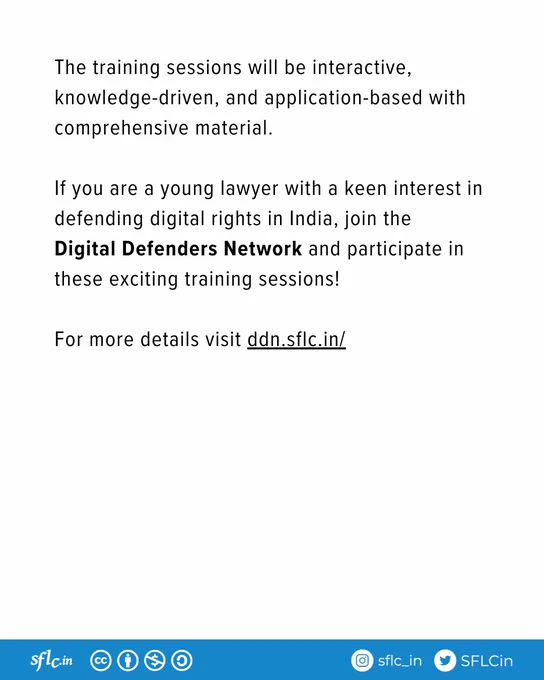 The training sessions will be interactive, knowledge-driven, and application-based with comprehensive material.

If you are a young lawyer with a keen interest in defending digital rights in India, join the Digital Defenders Network and participate in these exciting training sessions!

For more details visit ddn.sflc.in/

sflc.in

sflc_in SFLCin